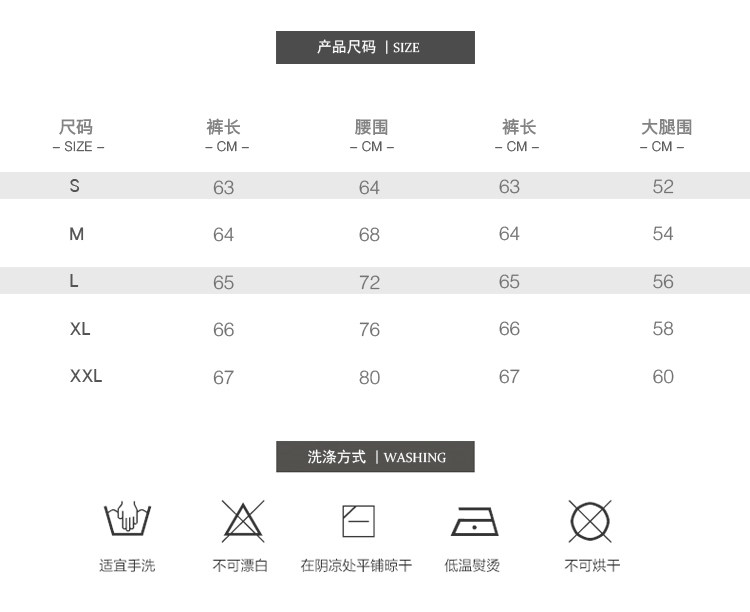 产品尺码 | SIZE

| 尺码 – SIZE – | 裤长 – CM – | 腰围 – CM – | 裤长 – CM – | 大腿围 – CM – |
|---|---|---|---|---|
| S | 63 | 64 | 63 | 52 |
| M | 64 | 68 | 64 | 54 |
| L | 65 | 72 | 65 | 56 |
| XL | 66 | 76 | 66 | 58 |
| XXL | 67 | 80 | 67 | 60 |

洗涤方式 | WASHING

适宜手洗

不可漂白

在阴凉处平铺晾干

低温熨烫

不可烘干